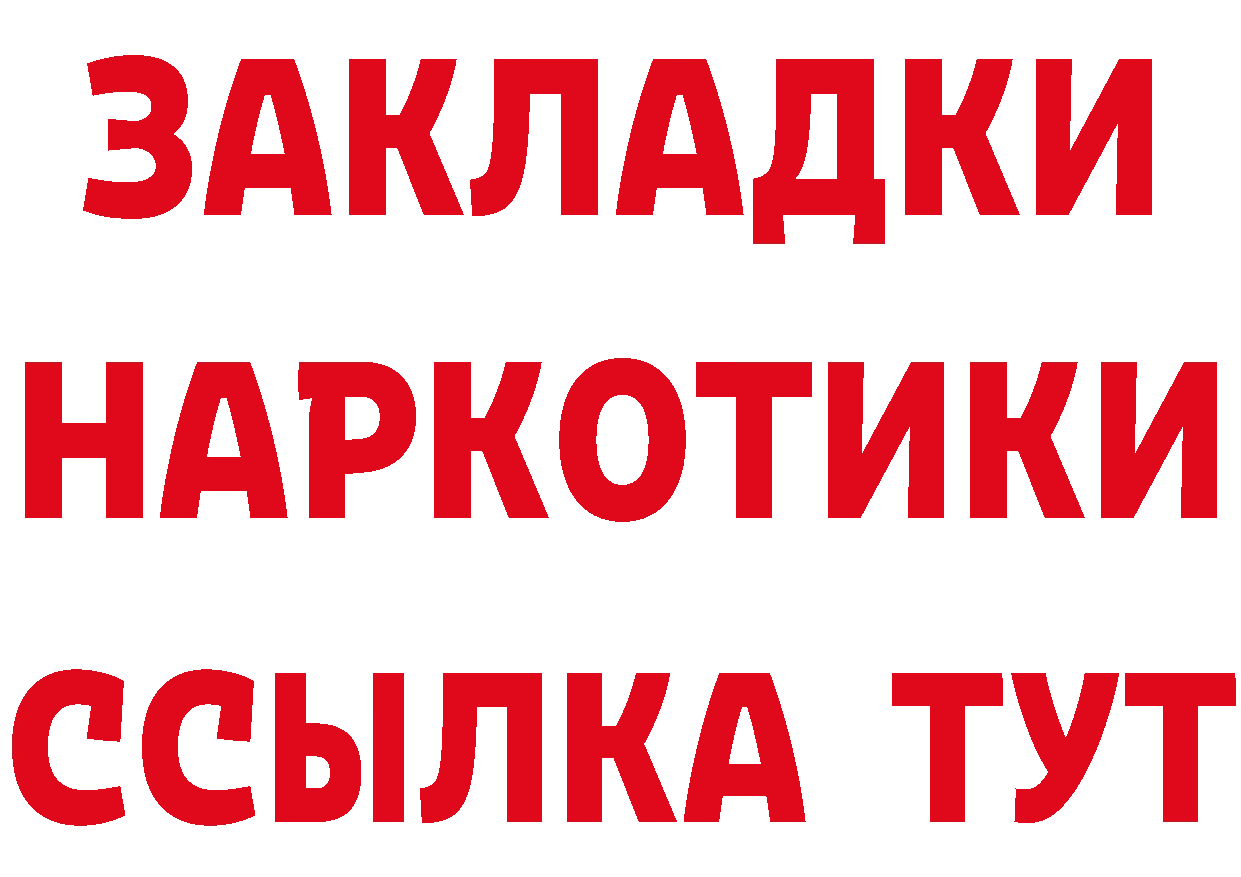 ЗАКЛАДКИ НАРКОТИКИ ССЫЛКА ТУТ